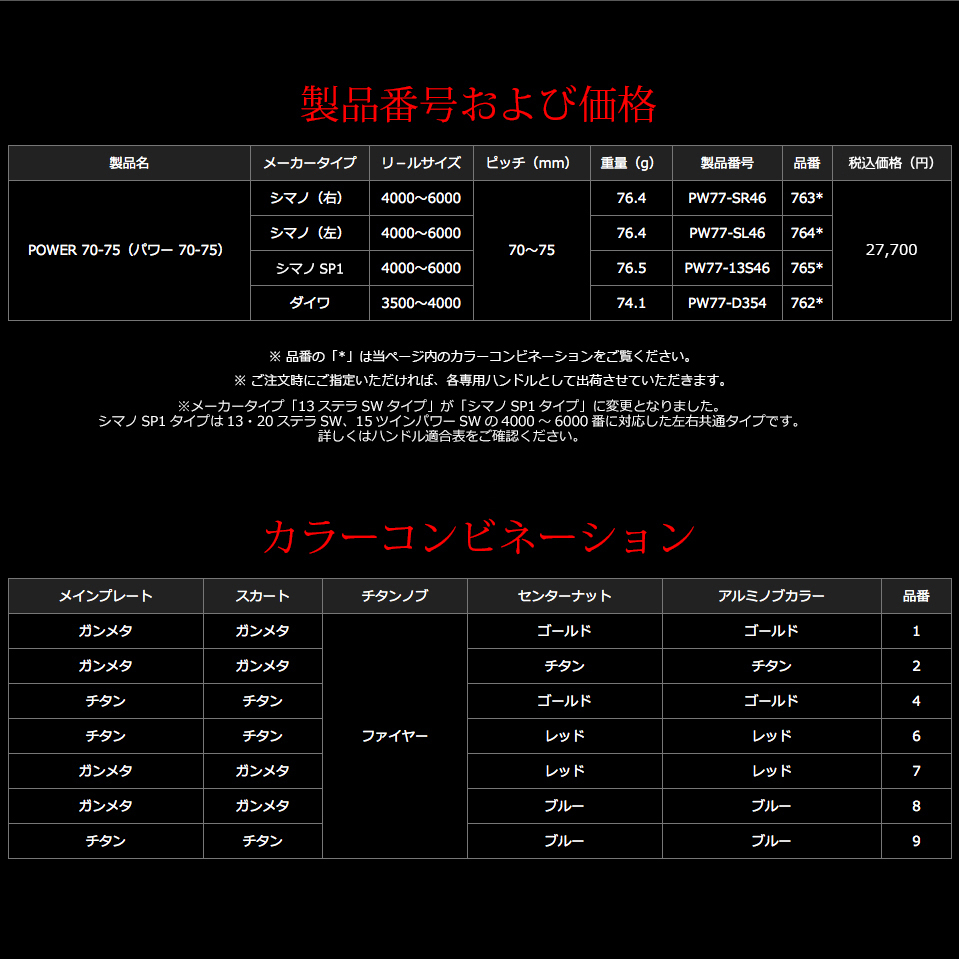 製品番号および価格

| 製品名 | メーカータイプ | リールサイズ | ピッチ（mm） | 重量（g） | 製品番号 | 品番 | 税込価格（円） |
|---|---|---|---|---|---|---|---|
| POWER 70-75（パワー 70-75） | シマノ（右） | 4000～6000 | 70～75 | 76.4 | PW77-SR46 | 763* | 27,700 |
| | シマノ（左） | 4000～6000 | | 76.4 | PW77-SL46 | 764* | |
| | シマノ SP1 | 4000～6000 | | 76.5 | PW77-13S46 | 765* | |
| | ダイワ | 3500～4000 | | 74.1 | PW77-D354 | 762* | |

※ 品番の「*」は当ページ内のカラーコンビネーションをご覧ください。

※ ご注文時にご指定いただければ、各専用ハンドルとして出荷させていただきます。

※メーカータイプ「13 ステラ SW タイプ」が「シマノ SP1 タイプ」に変更となりました。
シマノ SP1 タイプは 13・20 ステラ SW、15 ツインパワー SW の 4000 ～ 6000 番に対応した左右共通タイプです。
詳しくはハンドル適合表をご確認ください。

カラーコンビネーション

| メインプレート | スカート | チタンノブ | センターナット | アルミノブカラー | 品番 |
|---|---|---|---|---|---|
| ガンメタ | ガンメタ | ファイヤー | ゴールド | ゴールド | 1 |
| ガンメタ | ガンメタ | | チタン | チタン | 2 |
| チタン | チタン | | ゴールド | ゴールド | 4 |
| チタン | チタン | | レッド | レッド | 6 |
| ガンメタ | ガンメタ | | レッド | レッド | 7 |
| ガンメタ | ガンメタ | | ブルー | ブルー | 8 |
| チタン | チタン | | ブルー | ブルー | 9 |